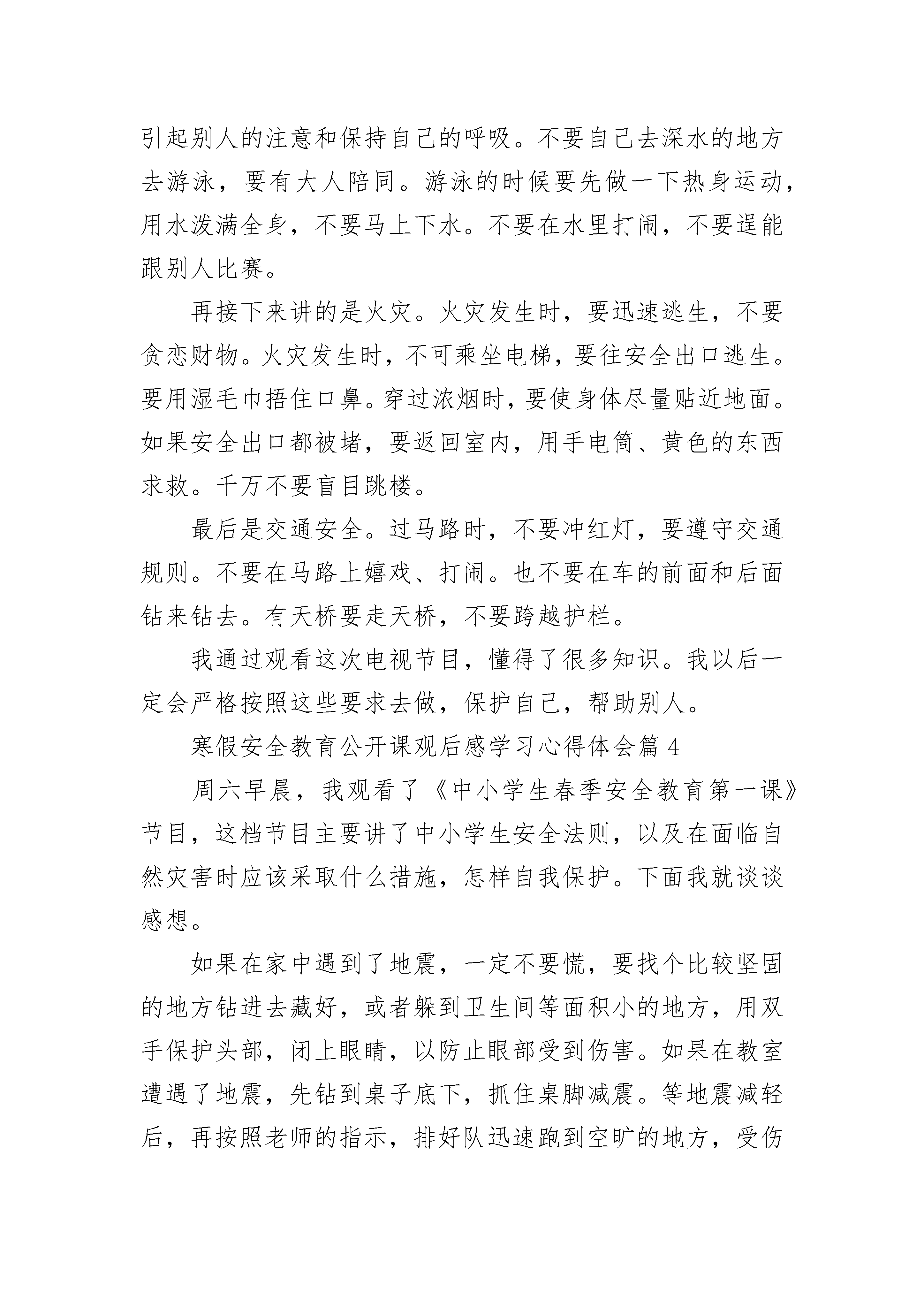 引起别人的注意和保持自己的呼吸。不要自己去深水的地方去游泳，要有大人陪同。游泳的时候要先做一下热身运动，用水泼满全身，不要马上下水。不要在水里打闹，不要逞能跟别人比赛。

再接下来讲的是火灾。火灾发生时，要迅速逃生，不要贪恋财物。火灾发生时，不可乘坐电梯，要往安全出口逃生。要用湿毛巾捂住口鼻。穿过浓烟时，要使身体尽量贴近地面。如果安全出口都被堵，要返回室内，用手电筒、黄色的东西求救。千万不要盲目跳楼。

最后是交通安全。过马路时，不要冲红灯，要遵守交通规则。不要在马路上嬉戏、打闹。也不要在车的前面和后面钻来钻去。有天桥要走天桥，不要跨越护栏。

我通过观看这次电视节目，懂得了很多知识。我以后一定会严格按照这些要求去做，保护自己，帮助别人。

寒假安全教育公开课观后感学习心得体会篇 4

周六早晨，我观看了《中小学生春季安全教育第一课》节目，这档节目主要讲了中小学生安全法则，以及在面临自然灾害时应该采取什么措施，怎样自我保护。下面我就谈谈感想。

如果在家中遇到了地震，一定不要慌，要找个比较坚固的地方钻进去藏好，或者躲到卫生间等面积小的地方，用双手保护头部，闭上眼睛，以防止眼部受到伤害。如果在教室遭遇了地震，先钻到桌子底下，抓住桌脚减震。等地震减轻后，再按照老师的指示，排好队迅速跑到空旷的地方，受伤